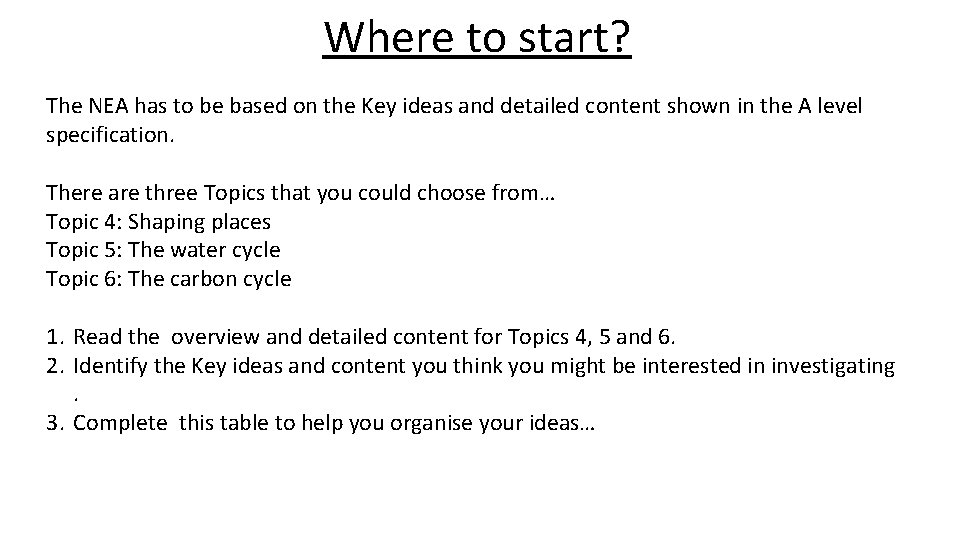 Where to start?

The NEA has to be based on the Key ideas and detailed content shown in the A level specification.

There are three Topics that you could choose from…
Topic 4: Shaping places
Topic 5: The water cycle
Topic 6: The carbon cycle

1. Read the overview and detailed content for Topics 4, 5 and 6.
2. Identify the Key ideas and content you think you might be interested in investigating .
3. Complete this table to help you organise your ideas…